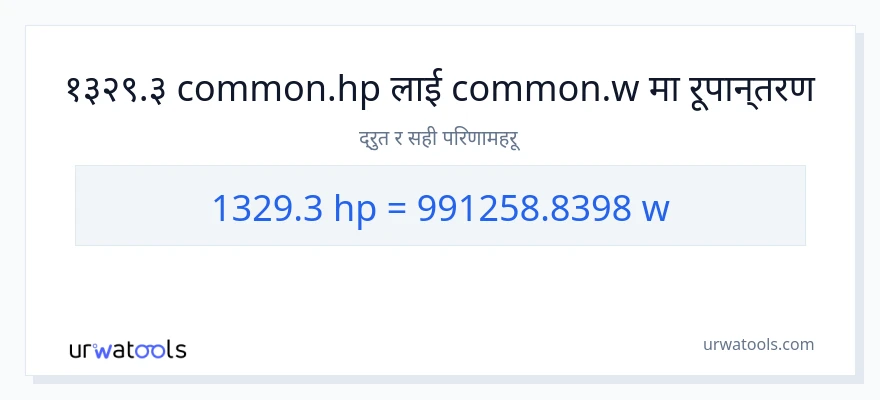 १३२९.३ common.hp लाई common.w मा रूपान्तरण

द्रुत र सही परिणामहरू

1329.3 hp = 991258.8398 w

urwatools

urwatools.com